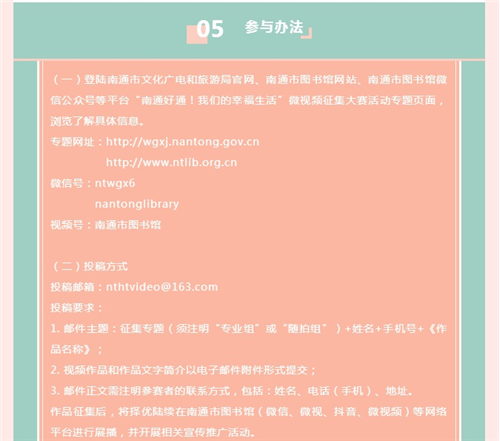 05 参与办法

（一）登陆南通市文化广电和旅游局官网、南通市图书馆网站、南通市图书馆微信公众号等平台“南通好通！我们的幸福生活”微视频征集大赛活动专题页面，浏览了解具体信息。

专题网址：http://wgxj.nantong.gov.cn
http://www.ntlib.org.cn

微信号：ntwgx6
nantonglibrary

视频号：南通市图书馆

（二）投稿方式

投稿邮箱：nthtvideo@163.com

投稿要求：

1. 邮件主题：征集专题（须注明“专业组”或“随拍组”）+姓名+手机号+《作品名称》；

2. 视频作品和作品文字简介以电子邮件附件形式提交；

3. 邮件正文需注明参赛者的联系方式，包括：姓名、电话（手机）、地址。

作品征集后，将择优陆续在南通市图书馆（微信、微视、抖音、微视频）等网络平台进行展播，并开展相关宣传推广活动。